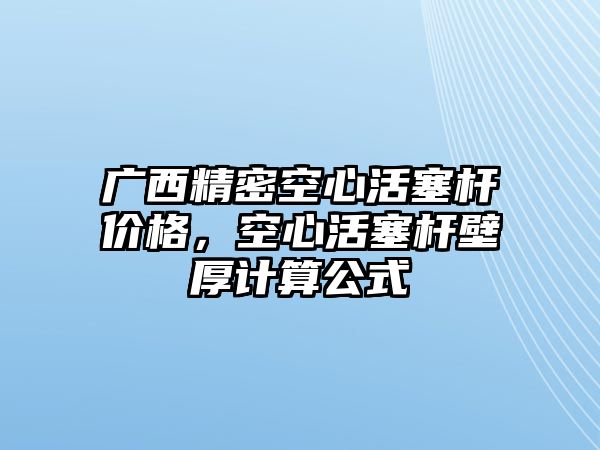 广西精密空心活塞杆价格，空心活塞杆壁厚计算公式